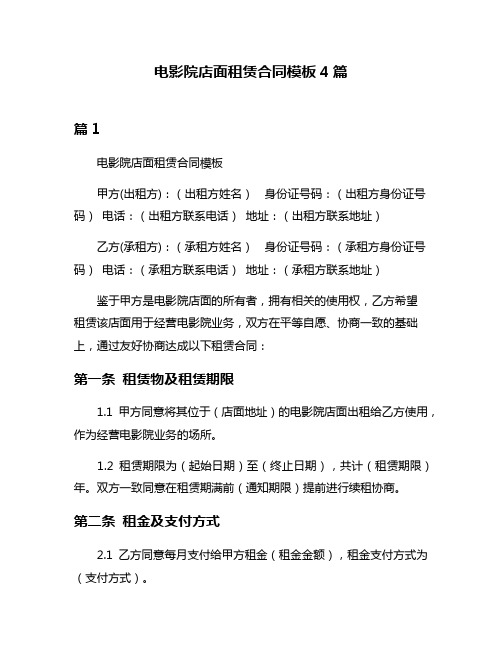 电影院店面租赁合同模板 4 篇

篇 1

电影院店面租赁合同模板

甲方(出租方)：（出租方姓名） 身份证号码：（出租方身份证号码） 电话：（出租方联系电话） 地址：（出租方联系地址）

乙方(承租方)：（承租方姓名） 身份证号码：（承租方身份证号码） 电话：（承租方联系电话） 地址：（承租方联系地址）

鉴于甲方是电影院店面的所有者，拥有相关的使用权，乙方希望租赁该店面用于经营电影院业务，双方在平等自愿、协商一致的基础上，通过友好协商达成以下租赁合同：

第一条 租赁物及租赁期限

1.1 甲方同意将其位于（店面地址）的电影院店面出租给乙方使用，作为经营电影院业务的场所。

1.2 租赁期限为（起始日期）至（终止日期），共计（租赁期限）年。双方一致同意在租赁期满前（通知期限）提前进行续租协商。

第二条 租金及支付方式

2.1 乙方同意每月支付给甲方租金（租金金额），租金支付方式为（支付方式）。